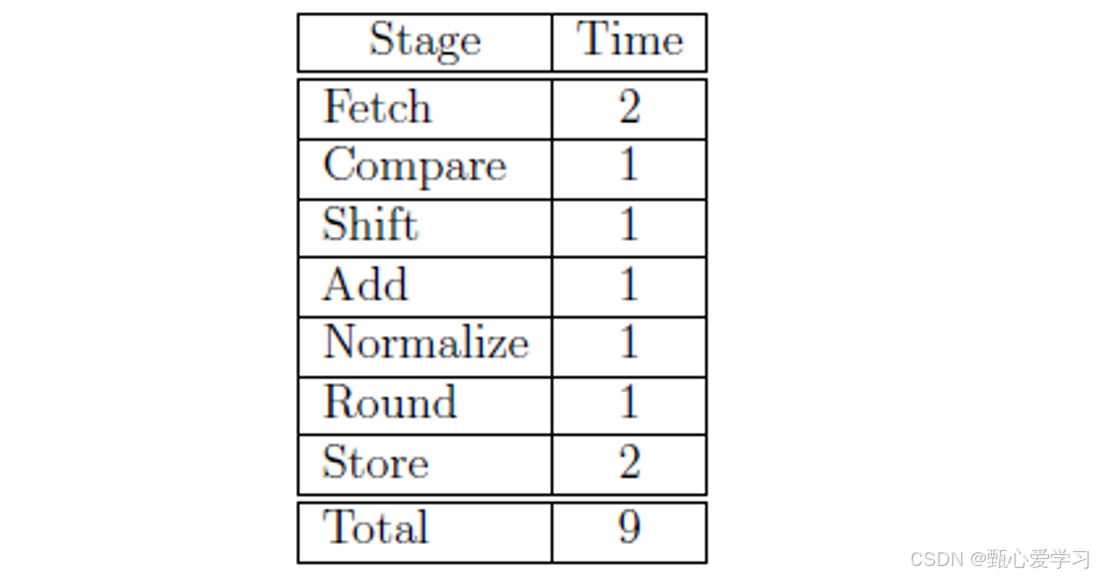 | Stage | Time |
|---|---|
| Fetch | 2 |
| Compare | 1 |
| Shift | 1 |
| Add | 1 |
| Normalize | 1 |
| Round | 1 |
| Store | 2 |
| Total | 9 |

CSDN @甄心爱学习